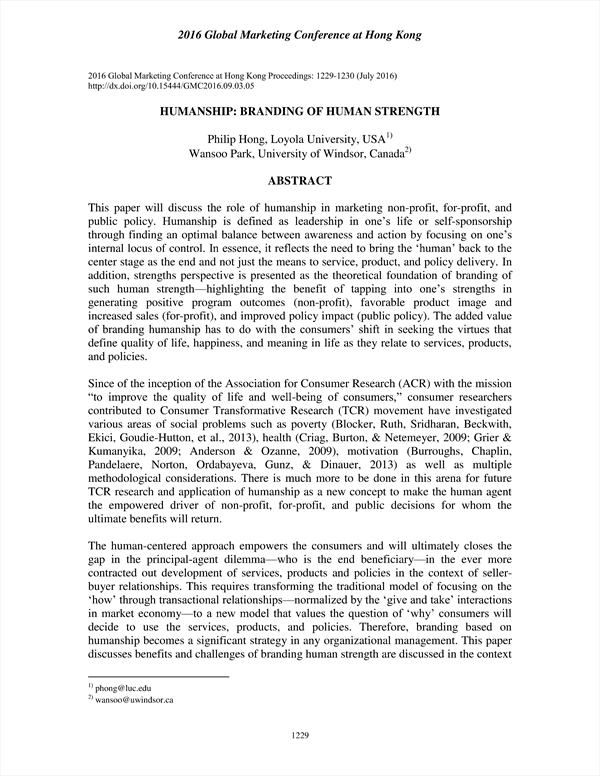 2016 Global Marketing Conference at Hong Kong

2016 Global Marketing Conference at Hong Kong Proceedings: 1229-1230 (July 2016)
http://dx.doi.org/10.15444/GMC2016.09.03.05

HUMANSHIP: BRANDING OF HUMAN STRENGTH

Philip Hong, Loyola University, USA$^{1)}$
Wansoo Park, University of Windsor, Canada$^{2)}$

ABSTRACT

This paper will discuss the role of humanship in marketing non-profit, for-profit, and public policy. Humanship is defined as leadership in one's life or self-sponsorship through finding an optimal balance between awareness and action by focusing on one's internal locus of control. In essence, it reflects the need to bring the 'human' back to the center stage as the end and not just the means to service, product, and policy delivery. In addition, strengths perspective is presented as the theoretical foundation of branding of such human strength—highlighting the benefit of tapping into one's strengths in generating positive program outcomes (non-profit), favorable product image and increased sales (for-profit), and improved policy impact (public policy). The added value of branding humanship has to do with the consumers' shift in seeking the virtues that define quality of life, happiness, and meaning in life as they relate to services, products, and policies.

Since of the inception of the Association for Consumer Research (ACR) with the mission "to improve the quality of life and well-being of consumers," consumer researchers contributed to Consumer Transformative Research (TCR) movement have investigated various areas of social problems such as poverty (Blocker, Ruth, Sridharan, Beckwith, Ekici, Goudie-Hutton, et al., 2013), health (Criag, Burton, & Netemeyer, 2009; Grier & Kumanyika, 2009; Anderson & Ozanne, 2009), motivation (Burroughs, Chaplin, Pandelaere, Norton, Ordabayeva, Gunz, & Dinauer, 2013) as well as multiple methodological considerations. There is much more to be done in this arena for future TCR research and application of humanship as a new concept to make the human agent the empowered driver of non-profit, for-profit, and public decisions for whom the ultimate benefits will return.

The human-centered approach empowers the consumers and will ultimately closes the gap in the principal-agent dilemma—who is the end beneficiary—in the ever more contracted out development of services, products and policies in the context of seller-buyer relationships. This requires transforming the traditional model of focusing on the 'how' through transactional relationships—normalized by the 'give and take' interactions in market economy—to a new model that values the question of 'why' consumers will decide to use the services, products, and policies. Therefore, branding based on humanship becomes a significant strategy in any organizational management. This paper discusses benefits and challenges of branding human strength are discussed in the context

$^{1)}$ phong@luc.edu
$^{2)}$ wansoo@uwindsor.ca

1229